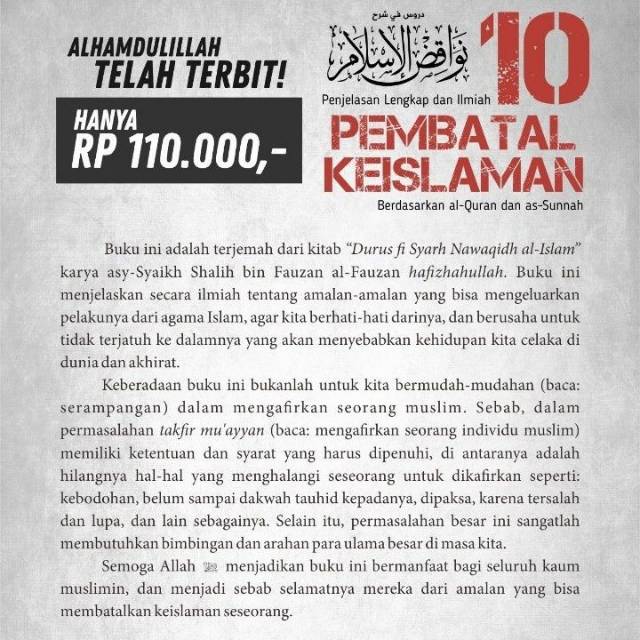 ALHAMDULILLAH
TELAH TERBIT!

HANYA
RP 110.000,-

دروس في شرح
نواقض الإسلام

10

Penjelasan Lengkap dan Ilmiah

PEMBATAL
KEISLAMAN

Berdasarkan al-Quran dan as-Sunnah

Buku ini adalah terjemah dari kitab "Durus fi Syarh Nawaqidh al-Islam" karya asy-Syaikh Shalih bin Fauzan al-Fauzan hafizhahullah. Buku ini menjelaskan secara ilmiah tentang amalan-amalan yang bisa mengeluarkan pelakunya dari agama Islam, agar kita berhati-hati darinya, dan berusaha untuk tidak terjatuh ke dalamnya yang akan menyebabkan kehidupan kita celaka di dunia dan akhirat.

Keberadaan buku ini bukanlah untuk kita bermudah-mudahan (baca: serampangan) dalam mengafirkan seorang muslim. Sebab, dalam permasalahan takfir mu'ayyan (baca: mengafirkan seorang individu muslim) memiliki ketentuan dan syarat yang harus dipenuhi, di antaranya adalah hilangnya hal-hal yang menghalangi seseorang untuk dikafirkan seperti: kebodohan, belum sampai dakwah tauhid kepadanya, dipaksa, karena tersalah dan lupa, dan lain sebagainya. Selain itu, permasalahan besar ini sangatlah membutuhkan bimbingan dan arahan para ulama besar di masa kita.

Semoga Allah ﷻ menjadikan buku ini bermanfaat bagi seluruh kaum muslimin, dan menjadi sebab selamatnya mereka dari amalan yang bisa membatalkan keislaman seseorang.